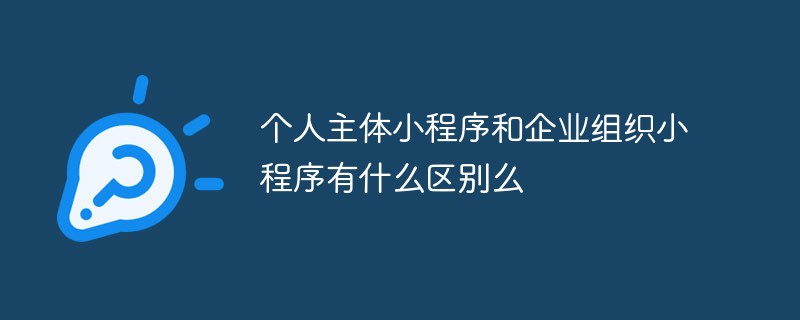 个人主体小程序和企业组织小程序有什么区别么